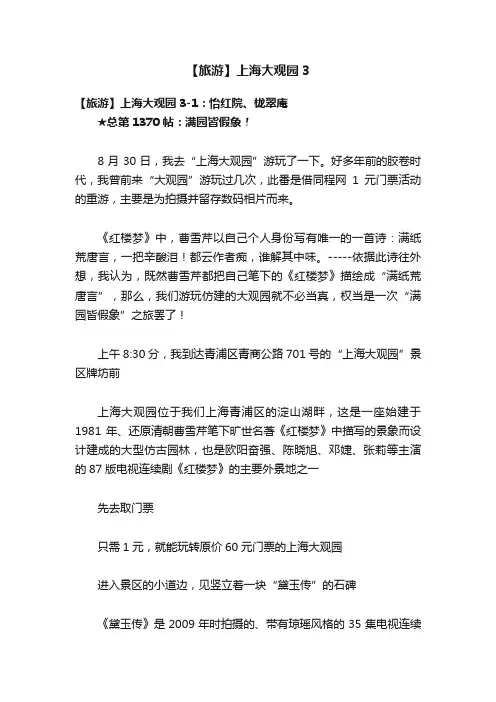 【旅游】上海大观园 3

【旅游】上海大观园 3-1：怡红院、栊翠庵

★总第 1370 帖：满园皆假象！

8 月 30 日，我去“上海大观园”游玩了一下。好多年前的胶卷时代，我曾前来“大观园”游玩过几次，此番是借同程网 1 元门票活动的重游，主要是为拍摄并留存数码相片而来。

《红楼梦》中，曹雪芹以自己个人身份写有唯一的一首诗：满纸荒唐言，一把辛酸泪！都云作者痴，谁解其中味。-----依据此诗往外想，我认为，既然曹雪芹都把自己笔下的《红楼梦》描绘成“满纸荒唐言”，那么，我们游玩仿建的大观园就不必当真，权当是一次“满园皆假象”之旅罢了！

上午 8:30 分，我到达青浦区青商公路 701 号的“上海大观园”景区牌坊前

上海大观园位于我们上海青浦区的淀山湖畔，这是一座始建于 1981 年、还原清朝曹雪芹笔下旷世名著《红楼梦》中描写的景象而设计建成的大型仿古园林，也是欧阳奋强、陈晓旭、邓婕、张莉等主演的 87 版电视连续剧《红楼梦》的主要外景地之一

先去取门票

只需 1 元，就能玩转原价 60 元门票的上海大观园

进入景区的小道边，见竖立着一块“黛玉传”的石碑

《黛玉传》是 2009 年时拍摄的、带有琼瑶风格的 35 集电视连续